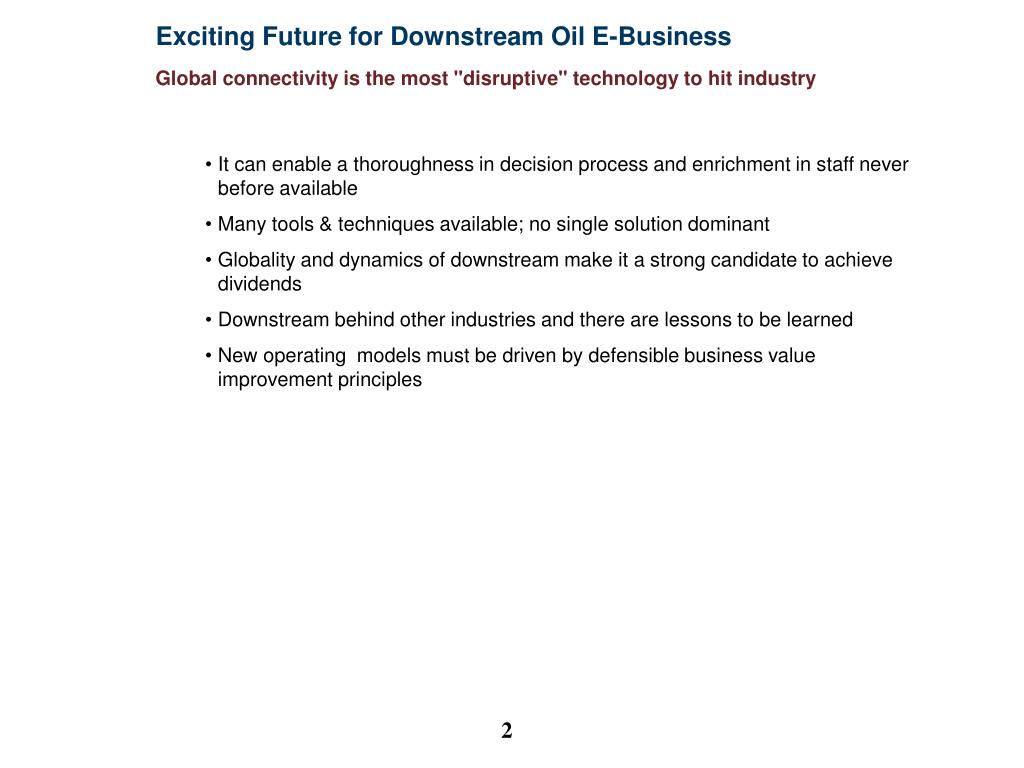 Exciting Future for Downstream Oil E-Business

Global connectivity is the most "disruptive" technology to hit industry

• It can enable a thoroughness in decision process and enrichment in staff never before available

• Many tools & techniques available; no single solution dominant

• Globality and dynamics of downstream make it a strong candidate to achieve dividends

• Downstream behind other industries and there are lessons to be learned

• New operating models must be driven by defensible business value improvement principles

2